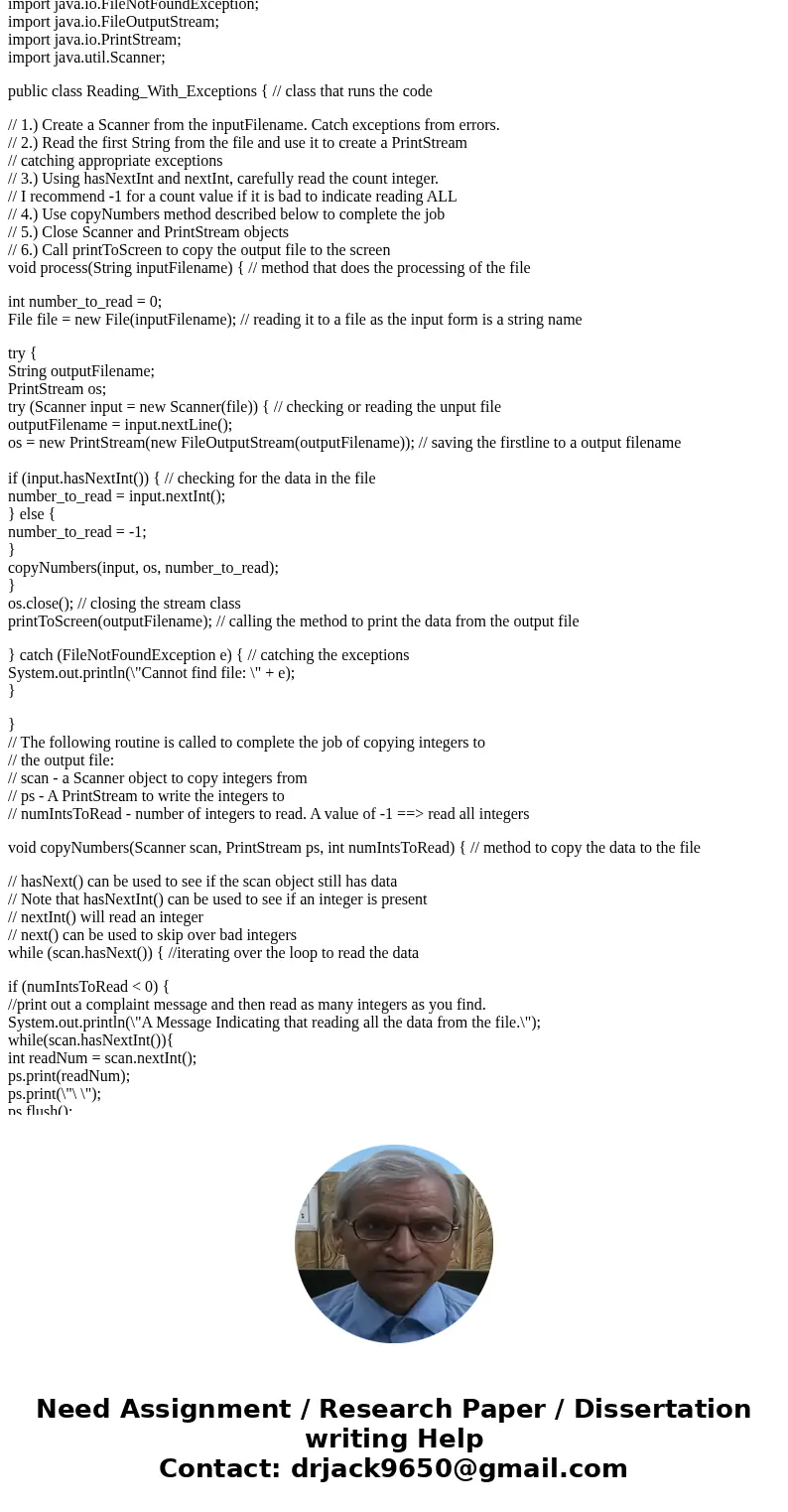 import java.io.FileNotFoundException;
import java.io.FileOutputStream;
import java.io.PrintStream;
import java.util.Scanner;

public class Reading_With_Exceptions { // class that runs the code

// 1.) Create a Scanner from the inputFilename. Catch exceptions from errors.
// 2.) Read the first String from the file and use it to create a PrintStream
// catching appropriate exceptions
// 3.) Using hasNextInt and nextInt, carefully read the count integer.
// I recommend -1 for a count value if it is bad to indicate reading ALL
// 4.) Use copyNumbers method described below to complete the job
// 5.) Close Scanner and PrintStream objects
// 6.) Call printToScreen to copy the output file to the screen
void process(String inputFilename) { // method that does the processing of the file

int number_to_read = 0;
File file = new File(inputFilename); // reading it to a file as the input form is a string name

try {
String outputFilename;
PrintStream os;
try (Scanner input = new Scanner(file)) { // checking or reading the unput file
outputFilename = input.nextLine();
os = new PrintStream(new FileOutputStream(outputFilename)); // saving the firstline to a output filename

if (input.hasNextInt()) { // checking for the data in the file
number_to_read = input.nextInt();
} else {
number_to_read = -1;
}
copyNumbers(input, os, number_to_read);
}
os.close(); // closing the stream class
printToScreen(outputFilename); // calling the method to print the data from the output file

} catch (FileNotFoundException e) { // catching the exceptions
System.out.println(\"Cannot find file: \" + e);
}

}
// The following routine is called to complete the job of copying integers to
// the output file:
// scan - a Scanner object to copy integers from
// ps - A PrintStream to write the integers to
// numIntsToRead - number of integers to read. A value of -1 ==> read all integers

void copyNumbers(Scanner scan, PrintStream ps, int numIntsToRead) { // method to copy the data to the file

// hasNext() can be used to see if the scan object still has data
// Note that hasNextInt() can be used to see if an integer is present
// nextInt() will read an integer
// next() can be used to skip over bad integers
while (scan.hasNext()) { //iterating over the loop to read the data

if (numIntsToRead < 0) {
//print out a complaint message and then read as many integers as you find.
System.out.println(\"A Message Indicating that reading all the data from the file.\");
while(scan.hasNextInt()){
int readNum = scan.nextInt();
ps.print(readNum);
ps.print(\"\ \");
ps.flush();

Need Assignment / Research Paper / Dissertation writing Help
Contact: drjack9650@gmail.com